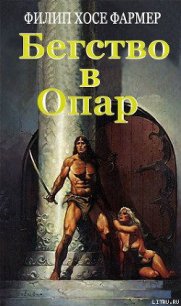 ФИЛИП ХОСЕ ФАРМЕР

Бегство в Опар

LITRU.RU